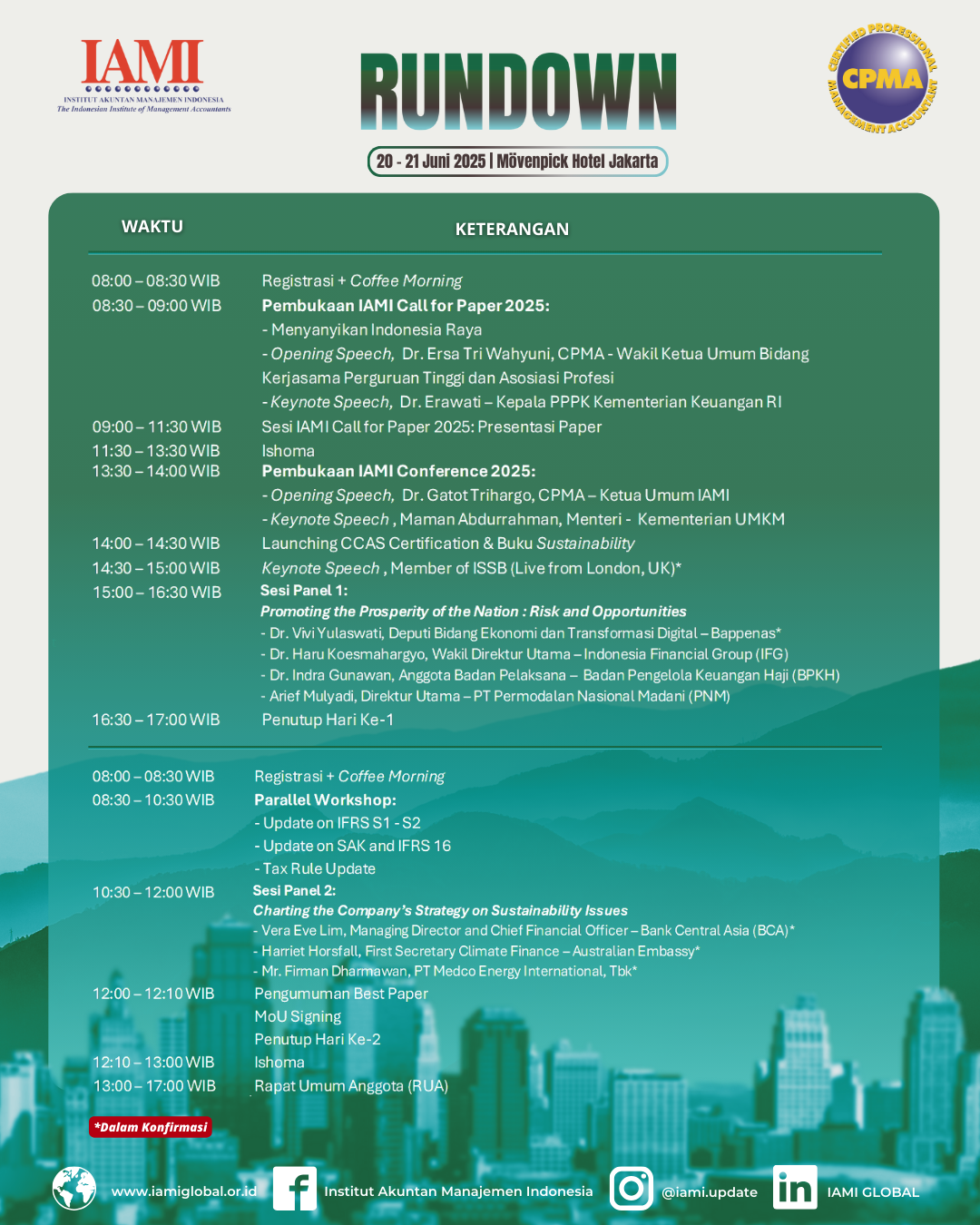 IAMI
INSTITUT AKUNTAN MANAJEMEN INDONESIA
The Indonesian Institute of Management Accountants

RUNDOWN

20 - 21 Juni 2025 | Mövenpick Hotel Jakarta

CERTIFIED PROFESSIONAL MANAGEMENT ACCOUNTANT
CPMA

| WAKTU | KETERANGAN |
|---|---|
| 08:00 – 08:30 WIB | Registrasi + Coffee Morning |
| 08:30 – 09:00 WIB | Pembukaan IAMI Call for Paper 2025: - Menyanyikan Indonesia Raya - Opening Speech, Dr. Ersa Tri Wahyuni, CPMA - Wakil Ketua Umum Bidang Kerjasama Perguruan Tinggi dan Asosiasi Profesi - Keynote Speech, Dr. Erawati – Kepala PPPK Kementerian Keuangan RI |
| 09:00 – 11:30 WIB | Sesi IAMI Call for Paper 2025: Presentasi Paper |
| 11:30 – 13:30 WIB | Ishoma |
| 13:30 – 14:00 WIB | Pembukaan IAMI Conference 2025: - Opening Speech, Dr. Gatot Trihargo, CPMA – Ketua Umum IAMI - Keynote Speech , Maman Abdurrahman, Menteri - Kementerian UMKM |
| 14:00 – 14:30 WIB | Launching CCAS Certification & Buku Sustainability |
| 14:30 – 15:00 WIB | Keynote Speech , Member of ISSB (Live from London, UK)* |
| 15:00 – 16:30 WIB | Sesi Panel 1: Promoting the Prosperity of the Nation : Risk and Opportunities - Dr. Vivi Yulaswati, Deputi Bidang Ekonomi dan Transformasi Digital – Bappenas* - Dr. Haru Koesmahargyo, Wakil Direktur Utama – Indonesia Financial Group (IFG) - Dr. Indra Gunawan, Anggota Badan Pelaksana – Badan Pengelola Keuangan Haji (BPKH) - Arief Mulyadi, Direktur Utama – PT Permodalan Nasional Madani (PNM) |
| 16:30 – 17:00 WIB | Penutup Hari Ke-1 |
| 08:00 – 08:30 WIB | Registrasi + Coffee Morning |
| 08:30 – 10:30 WIB | Parallel Workshop: - Update on IFRS S1 - S2 - Update on SAK and IFRS 16 - Tax Rule Update |
| 10:30 – 12:00 WIB | Sesi Panel 2: Charting the Company's Strategy on Sustainability Issues - Vera Eve Lim, Managing Director and Chief Financial Officer – Bank Central Asia (BCA)* - Harriet Horsfall, First Secretary Climate Finance – Australian Embassy* - Mr. Firman Dharmawan, PT Medco Energy International, Tbk* |
| 12:00 – 12:10 WIB | Pengumuman Best Paper MoU Signing Penutup Hari Ke-2 |
| 12:10 – 13:00 WIB | Ishoma |
| 13:00 – 17:00 WIB | Rapat Umum Anggota (RUA) |

*Dalam Konfirmasi

www.iamiglobal.or.id
Institut Akuntan Manajemen Indonesia
@iami.update
IAMI GLOBAL